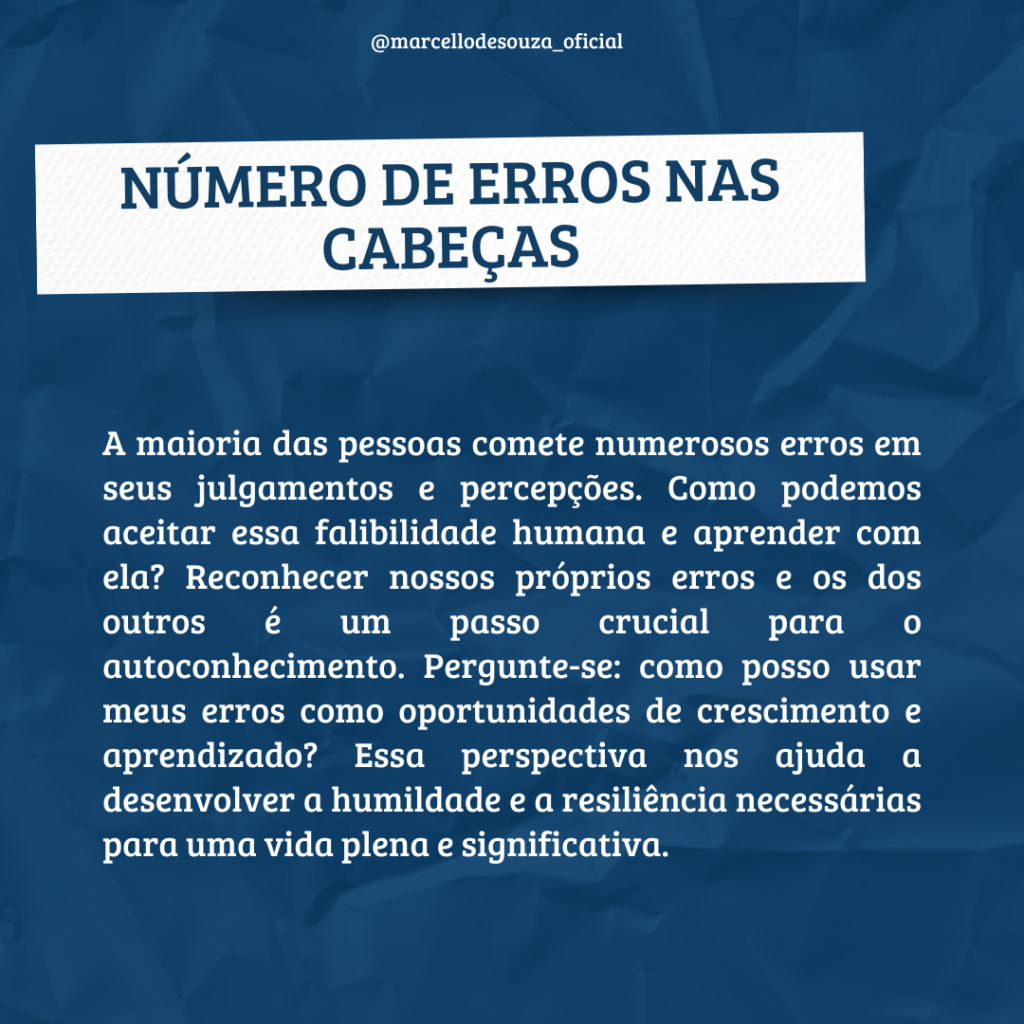 @marcellodesouza_oficial

NÚMERO DE ERROS NAS CABEÇAS

A maioria das pessoas comete numerosos erros em seus julgamentos e percepções. Como podemos aceitar essa falibilidade humana e aprender com ela? Reconhecer nossos próprios erros e os dos outros é um passo crucial para o autoconhecimento. Pergunte-se: como posso usar meus erros como oportunidades de crescimento e aprendizado? Essa perspectiva nos ajuda a desenvolver a humildade e a resiliência necessárias para uma vida plena e significativa.